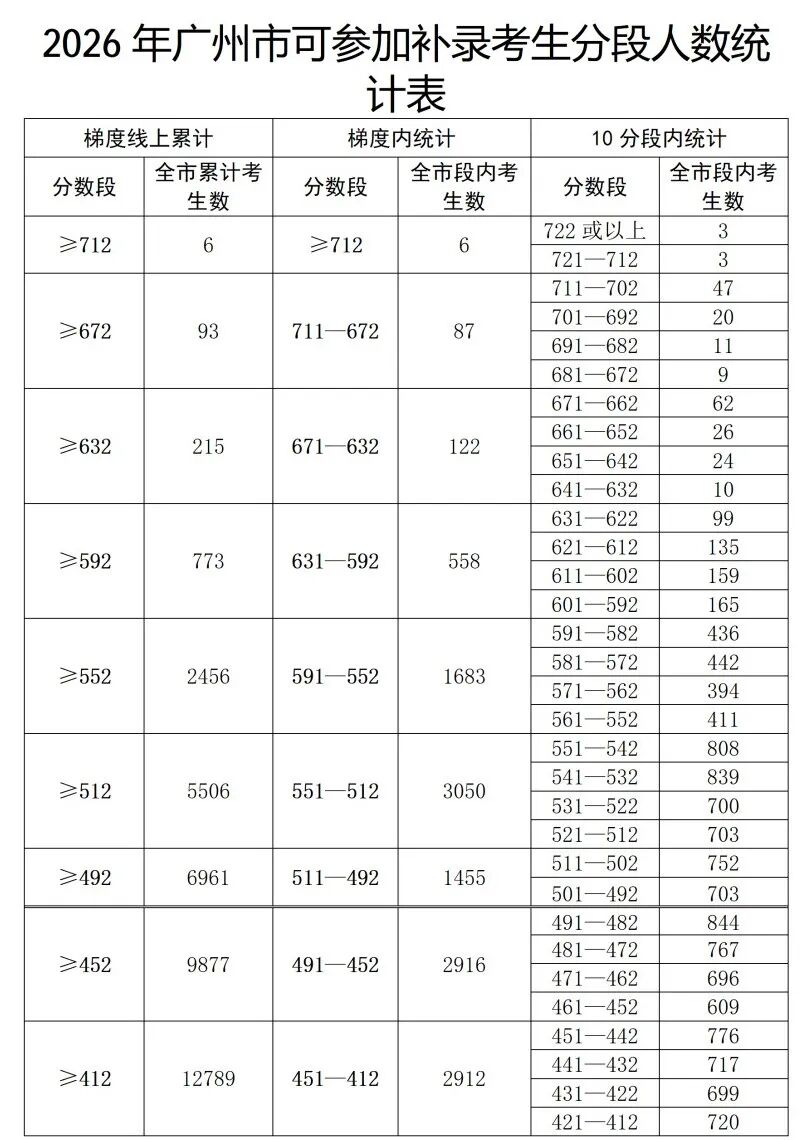 2026年广州市可参加补录考生分段人数统计表

| 梯度线上累计 | | 梯度内统计 | | 10分段内统计 | |
|---|---|---|---|---|---|
| 分数段 | 全市累计考生数 | 分数段 | 全市段内考生数 | 分数段 | 全市段内考生数 |
| ≥712 | 6 | ≥712 | 6 | 722或以上 | 3 |
| | | | | 721—712 | 3 |
| ≥672 | 93 | 711—672 | 87 | 711—702 | 47 |
| | | | | 701—692 | 20 |
| | | | | 691—682 | 11 |
| | | | | 681—672 | 9 |
| ≥632 | 215 | 671—632 | 122 | 671—662 | 62 |
| | | | | 661—652 | 26 |
| | | | | 651—642 | 24 |
| | | | | 641—632 | 10 |
| ≥592 | 773 | 631—592 | 558 | 631—622 | 99 |
| | | | | 621—612 | 135 |
| | | | | 611—602 | 159 |
| | | | | 601—592 | 165 |
| ≥552 | 2456 | 591—552 | 1683 | 591—582 | 436 |
| | | | | 581—572 | 442 |
| | | | | 571—562 | 394 |
| | | | | 561—552 | 411 |
| ≥512 | 5506 | 551—512 | 3050 | 551—542 | 808 |
| | | | | 541—532 | 839 |
| | | | | 531—522 | 700 |
| | | | | 521—512 | 703 |
| ≥492 | 6961 | 511—492 | 1455 | 511—502 | 752 |
| | | | | 501—492 | 703 |
| ≥452 | 9877 | 491—452 | 2916 | 491—482 | 844 |
| | | | | 481—472 | 767 |
| | | | | 471—462 | 696 |
| | | | | 461—452 | 609 |
| ≥412 | 12789 | 451—412 | 2912 | 451—442 | 776 |
| | | | | 441—432 | 717 |
| | | | | 431—422 | 699 |
| | | | | 421—412 | 720 |